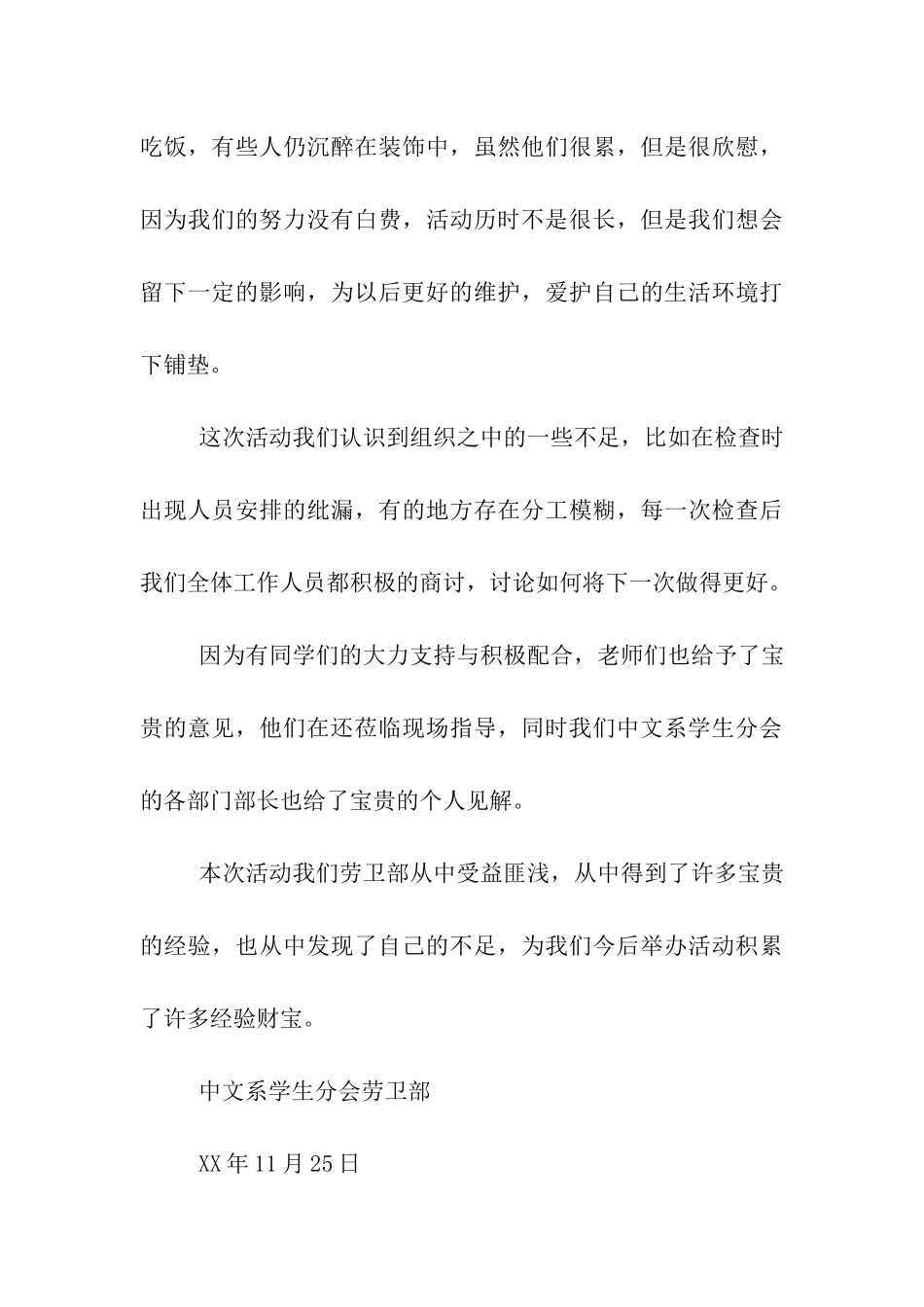 吃饭，有些人仍沉醉在装饰中，虽然他们很累，但是很欣慰，因为我们的努力没有白费，活动历时不是很长，但是我们想会留下一定的影响，为以后更好的维护，爱护自己的生活环境打下铺垫。

这次活动我们认识到组织之中的一些不足，比如在检查时出现人员安排的纰漏，有的地方存在分工模糊，每一次检查后我们全体工作人员都积极的商讨，讨论如何将下一次做得更好。

因为有同学们的大力支持与积极配合，老师们也给予了宝贵的意见，他们在还莅临现场指导，同时我们中文系学生分会的各部门部长也给了宝贵的个人见解。

本次活动我们劳卫部从中受益匪浅，从中得到了许多宝贵的经验，也从中发现了自己的不足，为我们今后举办活动积累了许多经验财宝。

中文系学生分会劳卫部

XX年11月25日